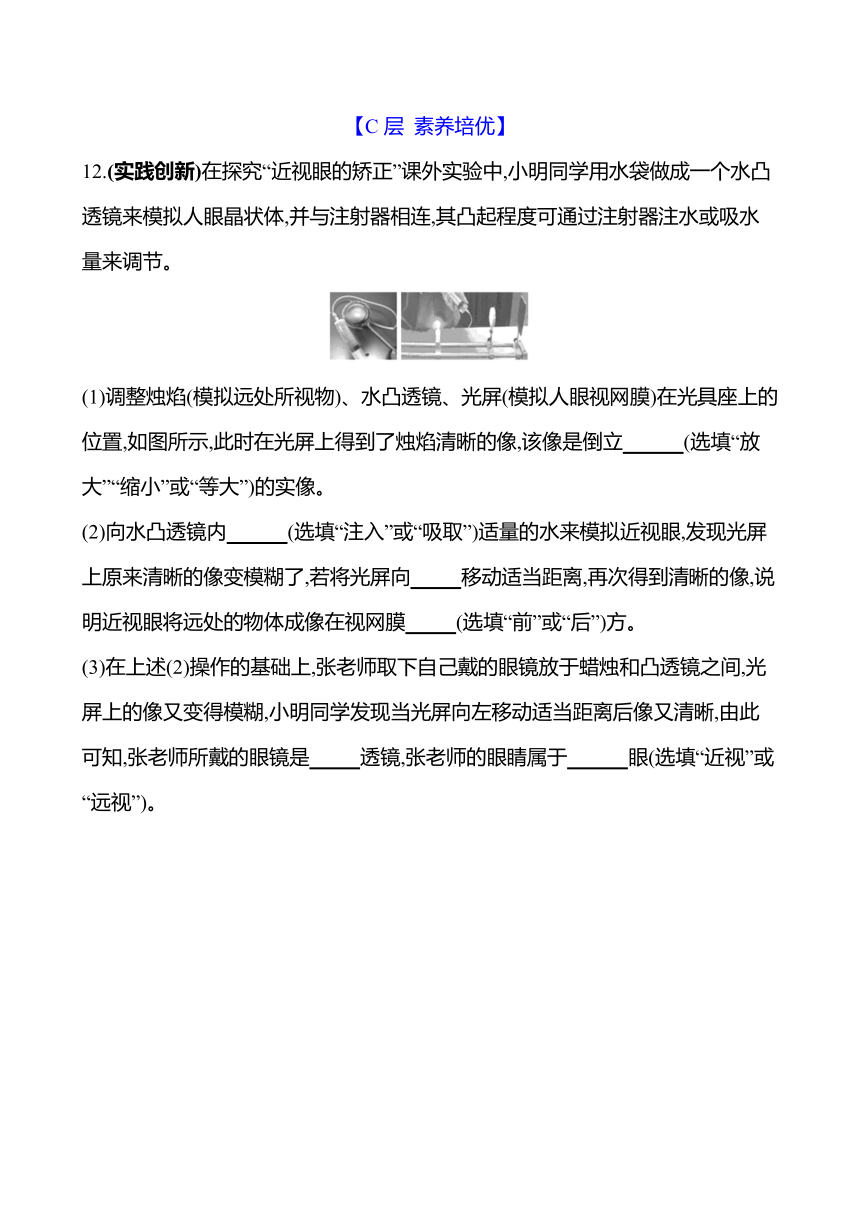 【C 层 素养培优】

12.(实践创新)在探究“近视眼的矫正”课外实验中,小明同学用水袋做成一个水凸透镜来模拟人眼晶状体,并与注射器相连,其凸起程度可通过注射器注水或吸水量来调节。

(1)调整烛焰(模拟远处所视物)、水凸透镜、光屏(模拟人眼视网膜)在光具座上的位置,如图所示,此时在光屏上得到了烛焰清晰的像,该像是倒立______(选填“放大”“缩小”或“等大”)的实像。

(2)向水凸透镜内______(选填“注入”或“吸取”)适量的水来模拟近视眼,发现光屏上原来清晰的像变模糊了,若将光屏向_____移动适当距离,再次得到清晰的像,说明近视眼将远处的物体成像在视网膜_____(选填“前”或“后”)方。

(3)在上述(2)操作的基础上,张老师取下自己戴的眼镜放于蜡烛和凸透镜之间,光屏上的像又变得模糊,小明同学发现当光屏向左移动适当距离后像又清晰,由此可知,张老师所戴的眼镜是_____透镜,张老师的眼睛属于______眼(选填“近视”或“远视”)。